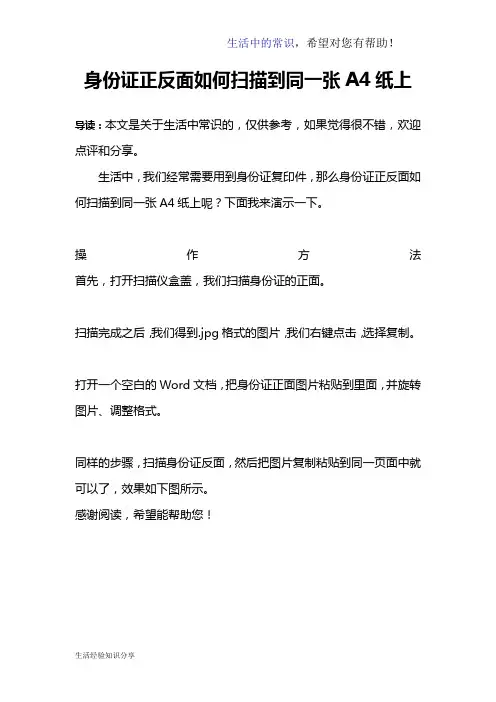 生活中的常识，希望对您有帮助！

身份证正反面如何扫描到同一张 A4 纸上

导读：本文是关于生活中常识的，仅供参考，如果觉得很不错，欢迎点评和分享。

生活中，我们经常需要用到身份证复印件，那么身份证正反面如何扫描到同一张 A4 纸上呢？下面我来演示一下。

操作方法
首先，打开扫描仪盒盖，我们扫描身份证的正面。

扫描完成之后，我们得到.jpg 格式的图片，我们右键点击，选择复制。

打开一个空白的 Word 文档，把身份证正面图片粘贴到里面，并旋转图片、调整格式。

同样的步骤，扫描身份证反面，然后把图片复制粘贴到同一页面中就可以了，效果如下图所示。
感谢阅读，希望能帮助您！

生活经验知识分享